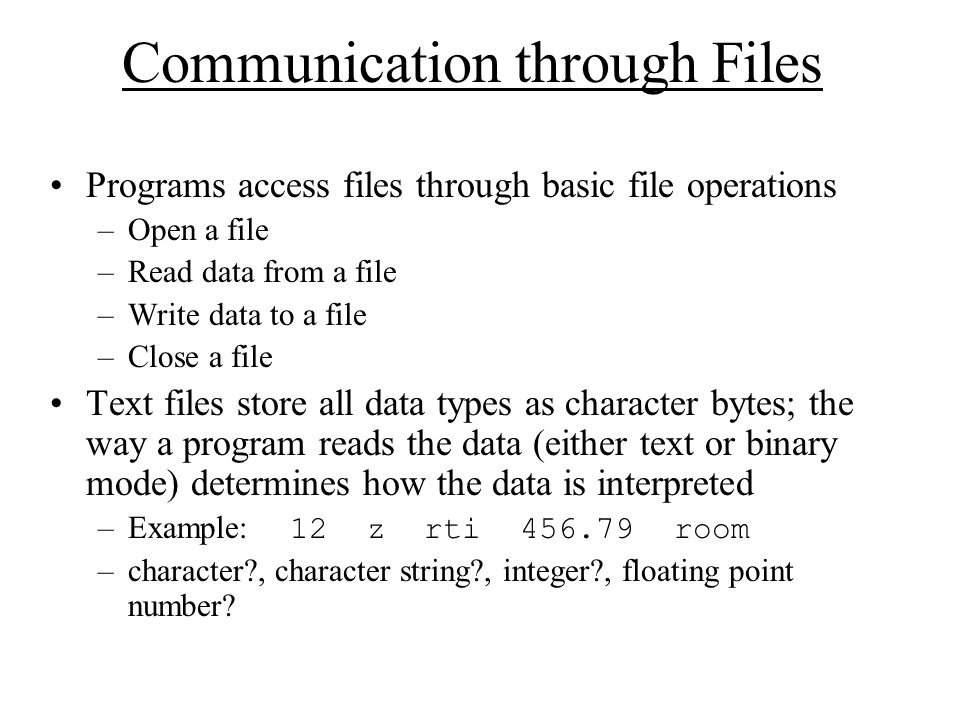 Communication through Files

• Programs access files through basic file operations
– Open a file
– Read data from a file
– Write data to a file
– Close a file

• Text files store all data types as character bytes; the way a program reads the data (either text or binary mode) determines how the data is interpreted
– Example: 12 z rti 456.79 room
– character?, character string?, integer?, floating point number?